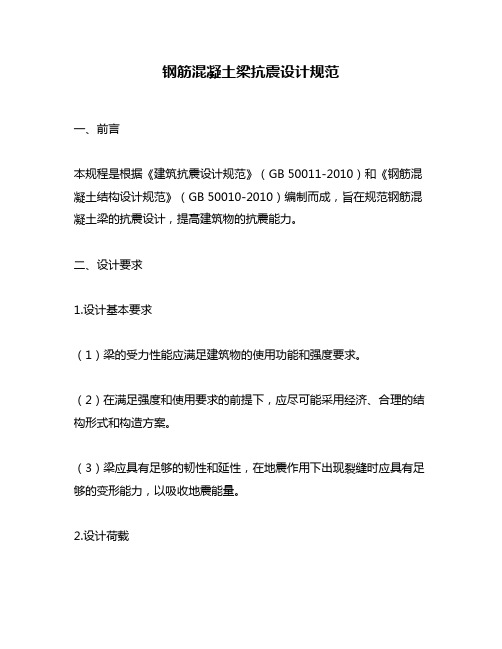 钢筋混凝土梁抗震设计规范

一、前言

本规程是根据《建筑抗震设计规范》（GB 50011-2010）和《钢筋混凝土结构设计规范》（GB 50010-2010）编制而成，旨在规范钢筋混凝土梁的抗震设计，提高建筑物的抗震能力。

二、设计要求

1.设计基本要求

（1）梁的受力性能应满足建筑物的使用功能和强度要求。

（2）在满足强度和使用要求的前提下，应尽可能采用经济、合理的结构形式和构造方案。

（3）梁应具有足够的韧性和延性，在地震作用下出现裂缝时应具有足够的变形能力，以吸收地震能量。

2.设计荷载